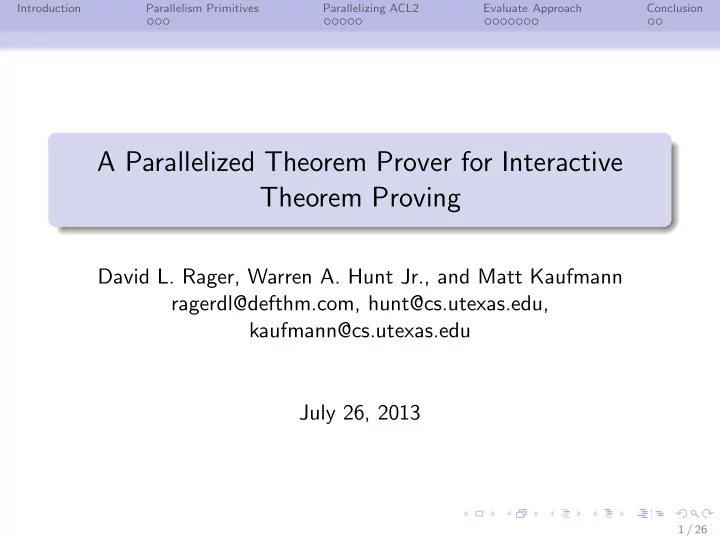 Introduction Parallelism Primitives Parallelizing ACL2 Evaluate Approach Conclusion

A Parallelized Theorem Prover for Interactive Theorem Proving

David L. Rager, Warren A. Hunt Jr., and Matt Kaufmann
ragerdl@defthm.com, hunt@cs.utexas.edu, kaufmann@cs.utexas.edu

July 26, 2013

1 / 26